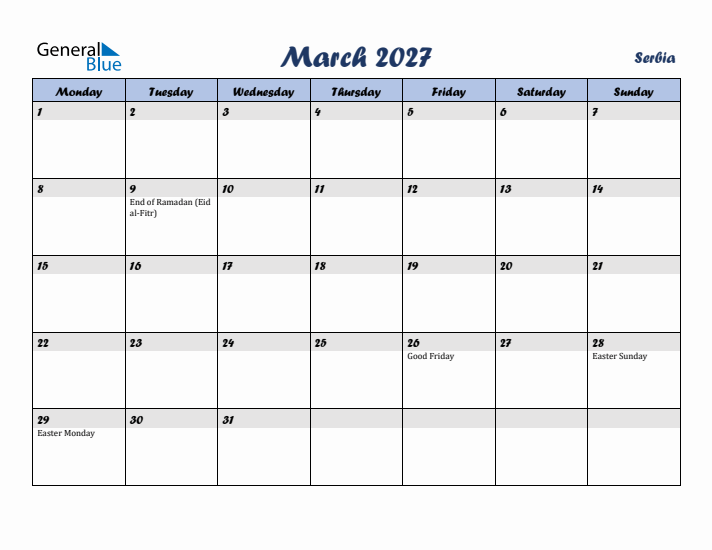 General Blue

March 2027

Serbia

| Monday | Tuesday | Wednesday | Thursday | Friday | Saturday | Sunday |
|---|---|---|---|---|---|---|
| 1 | 2 | 3 | 4 | 5 | 6 | 7 |
| 8 | 9 End of Ramadan (Eid al-Fitr) | 10 | 11 | 12 | 13 | 14 |
| 15 | 16 | 17 | 18 | 19 | 20 | 21 |
| 22 | 23 | 24 | 25 | 26 Good Friday | 27 | 28 Easter Sunday |
| 29 Easter Monday | 30 | 31 | | | | |